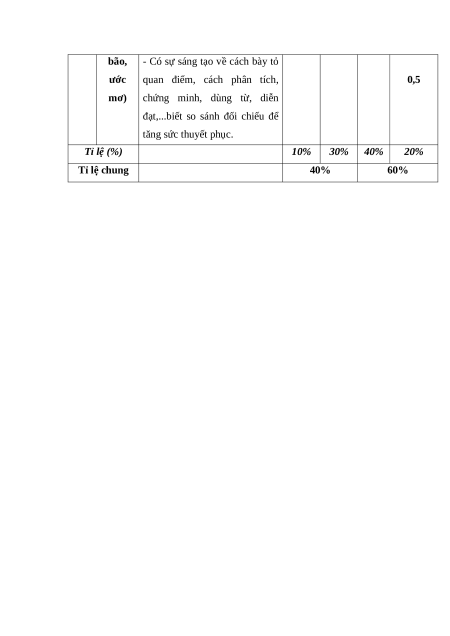 |  | bão, ước mơ) | - Có sự sáng tạo về cách bày tỏ quan điểm, cách phân tích, chứng minh, dùng từ, diễn đạt,...biết so sánh đối chiếu để tăng sức thuyết phục. |  |  |  | 0,5 |
|---|---|---|---|---|---|---|
| Tỉ lệ (%) |  |  | 10% | 30% | 40% | 20% |
| Tỉ lệ chung |  |  | 40% |  | 60% |  |